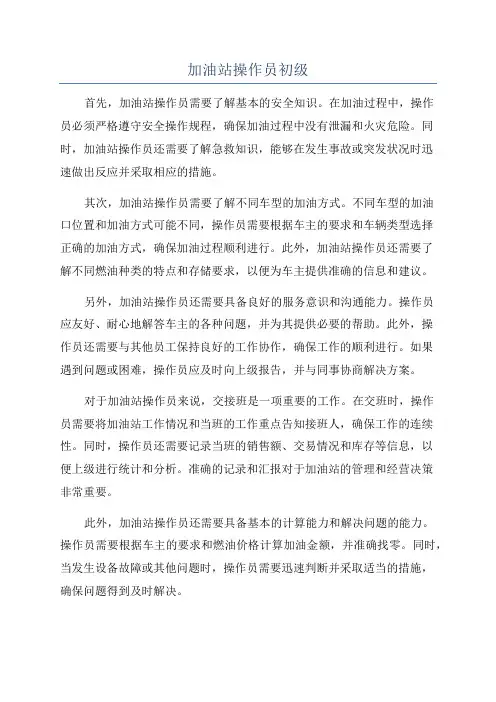 加油站操作员初级

首先，加油站操作员需要了解基本的安全知识。在加油过程中，操作员必须严格遵守安全操作规程，确保加油过程中没有泄漏和火灾危险。同时，加油站操作员还需要了解急救知识，能够在发生事故或突发状况时迅速做出反应并采取相应的措施。

其次，加油站操作员需要了解不同车型的加油方式。不同车型的加油口位置和加油方式可能不同，操作员需要根据车主的要求和车辆类型选择正确的加油方式，确保加油过程顺利进行。此外，加油站操作员还需要了解不同燃油种类的特点和存储要求，以便为车主提供准确的信息和建议。

另外，加油站操作员还需要具备良好的服务意识和沟通能力。操作员应友好、耐心地解答车主的各种问题，并为其提供必要的帮助。此外，操作员还需要与其他员工保持良好的工作协作，确保工作的顺利进行。如果遇到问题或困难，操作员应及时向上级报告，并与同事协商解决方案。

对于加油站操作员来说，交接班是一项重要的工作。在交班时，操作员需要将加油站工作情况和当班的工作重点告知接班人，确保工作的连续性。同时，操作员还需要记录当班的销售额、交易情况和库存等信息，以便上级进行统计和分析。准确的记录和汇报对于加油站的管理和经营决策非常重要。

此外，加油站操作员还需要具备基本的计算能力和解决问题的能力。操作员需要根据车主的要求和燃油价格计算加油金额，并准确找零。同时，当发生设备故障或其他问题时，操作员需要迅速判断并采取适当的措施，确保问题得到及时解决。